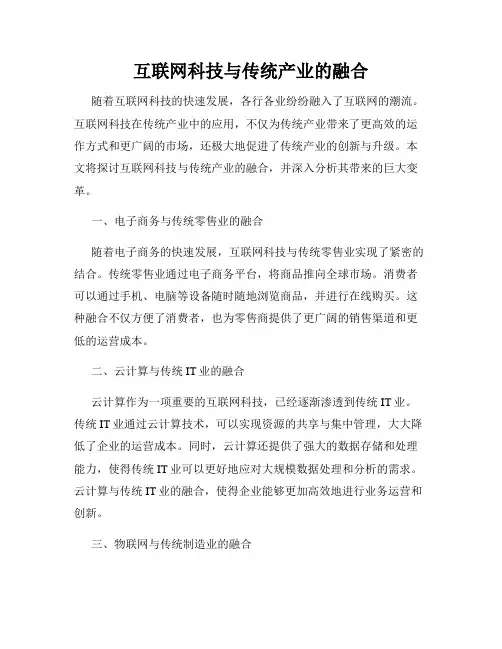 互联网科技与传统产业的融合

随着互联网科技的快速发展，各行各业纷纷融入了互联网的潮流。互联网科技在传统产业中的应用，不仅为传统产业带来了更高效的运作方式和更广阔的市场，还极大地促进了传统产业的创新与升级。本文将探讨互联网科技与传统产业的融合，并深入分析其带来的巨大变革。

一、电子商务与传统零售业的融合

随着电子商务的快速发展，互联网科技与传统零售业实现了紧密的结合。传统零售业通过电子商务平台，将商品推向全球市场。消费者可以通过手机、电脑等设备随时随地浏览商品，并进行在线购买。这种融合不仅方便了消费者，也为零售商提供了更广阔的销售渠道和更低的运营成本。

二、云计算与传统 IT 业的融合

云计算作为一项重要的互联网科技，已经逐渐渗透到传统 IT 业。传统 IT 业通过云计算技术，可以实现资源的共享与集中管理，大大降低了企业的运营成本。同时，云计算还提供了强大的数据存储和处理能力，使得传统 IT 业可以更好地应对大规模数据处理和分析的需求。云计算与传统 IT 业的融合，使得企业能够更加高效地进行业务运营和创新。

三、物联网与传统制造业的融合